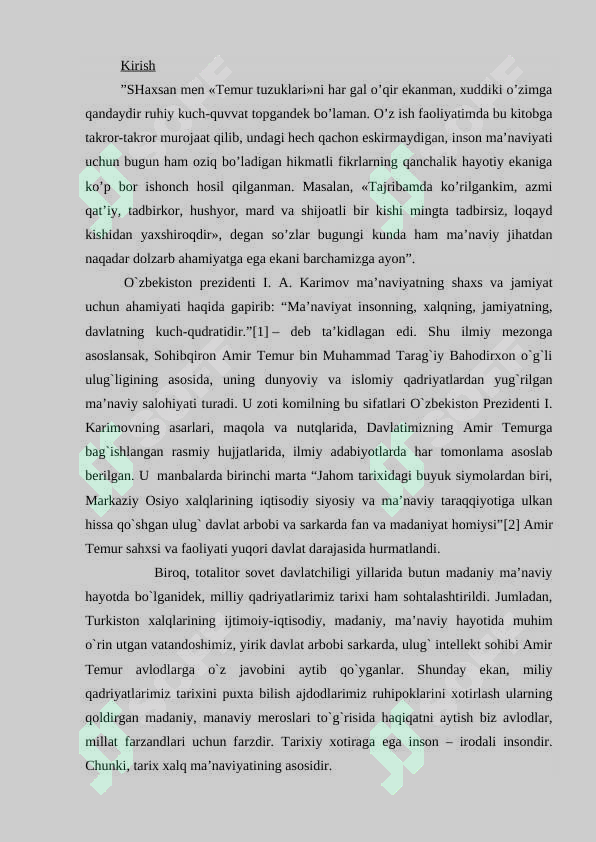 Kirish

”SHaxsan men «Temur tuzuklari»ni har gal o’qir ekanman, xuddiki o’zimga qandaydir ruhiy kuch-quvvat topgandek bo’laman. O’z ish faoliyatimda bu kitobga takror-takror murojaat qilib, undagi hech qachon eskirmaydigan, inson ma’naviyati uchun bugun ham oziq bo’ladigan hikmatli fikrlarning qanchalik hayotiy ekaniga ko’p bor ishonch hosil qilganman. Masalan, «Tajribamda ko’rilgankim, azmi qat’iy, tadbirkor, hushyor, mard va shijoatli bir kishi mingta tadbirsiz, loqayd kishidan yaxshiroqdir», degan so’zlar bugungi kunda ham ma’naviy jihatdan naqadar dolzarb ahamiyatga ega ekani barchamizga ayon”.

O`zbekiston prezidenti I. A. Karimov ma’naviyatning shaxs va jamiyat uchun ahamiyati haqida gapirib: “Ma’naviyat insonning, xalqning, jamiyatning, davlatning kuch-qudratidir.”[1] – deb ta’kidlagan edi. Shu ilmiy mezonga asoslansak, Sohibqiron Amir Temur bin Muhammad Tarag`iy Bahodirxon o`g`li ulug`ligining asosida, uning dunyoviy va islomiy qadriyatlardan yug`rilgan ma’naviy salohiyati turadi. U zoti komilning bu sifatlari O`zbekiston Prezidenti I. Karimovning asarlari, maqola va nutqlarida, Davlatimizning Amir Temurga bag`ishlangan rasmiy hujjatlarida, ilmiy adabiyotlarda har tomonlama asoslab berilgan. U manbalarda birinchi marta “Jahom tarixidagi buyuk siymolardan biri, Markaziy Osiyo xalqlarining iqtisodiy siyosiy va ma’naviy taraqqiyotiga ulkan hissa qo`shgan ulug` davlat arbobi va sarkarda fan va madaniyat homiysi”[2] Amir Temur sahxsi va faoliyati yuqori davlat darajasida hurmatlandi.

Biroq, totalitor sovet davlatchiligi yillarida butun madaniy ma’naviy hayotda bo`lganidek, milliy qadriyatlarimiz tarixi ham sohtalashtirildi. Jumladan, Turkiston xalqlarining ijtimoiy-iqtisodiy, madaniy, ma’naviy hayotida muhim o`rin utgan vatandoshimiz, yirik davlat arbobi sarkarda, ulug` intellekt sohibi Amir Temur avlodlarga o`z javobini aytib qo`yganlar. Shunday ekan, miliy qadriyatlarimiz tarixini puxta bilish ajdodlarimiz ruhipoklarini xotirlash ularning qoldirgan madaniy, manaviy meroslari to`g`risida haqiqatni aytish biz avlodlar, millat farzandlari uchun farzdir. Tarixiy xotiraga ega inson – irodali insondir. Chunki, tarix xalq ma’naviyatining asosidir.